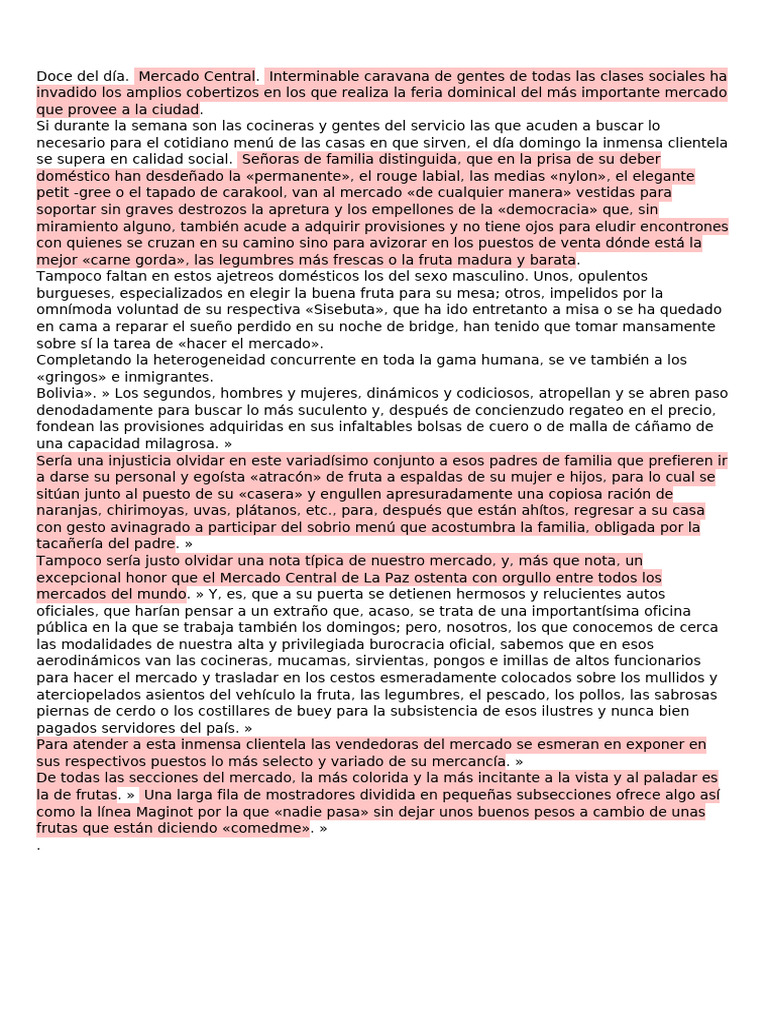 Doce del día. Mercado Central. Interminable caravana de gentes de todas las clases sociales ha invadido los amplios cobertizos en los que realiza la feria dominical del más importante mercado que provee a la ciudad.
Si durante la semana son las cocineras y gentes del servicio las que acuden a buscar lo necesario para el cotidiano menú de las casas en que sirven, el día domingo la inmensa clientela se supera en calidad social. Señoras de familia distinguida, que en la prisa de su deber doméstico han desdeñado la «permanente», el rouge labial, las medias «nylon», el elegante petit -gree o el tapado de carakool, van al mercado «de cualquier manera» vestidas para soportar sin graves destrozos la apretura y los empellones de la «democracia» que, sin miramiento alguno, también acude a adquirir provisiones y no tiene ojos para eludir encontrones con quienes se cruzan en su camino sino para avizorar en los puestos de venta dónde está la mejor «carne gorda», las legumbres más frescas o la fruta madura y barata.
Tampoco faltan en estos ajetreos domésticos los del sexo masculino. Unos, opulentos burgueses, especializados en elegir la buena fruta para su mesa; otros, impelidos por la omnímoda voluntad de su respectiva «Sisebuta», que ha ido entretanto a misa o se ha quedado en cama a reparar el sueño perdido en su noche de bridge, han tenido que tomar mansamente sobre sí la tarea de «hacer el mercado».
Completando la heterogeneidad concurrente en toda la gama humana, se ve también a los «gringos» e inmigrantes.
Bolivia». » Los segundos, hombres y mujeres, dinámicos y codiciosos, atropellan y se abren paso denodadamente para buscar lo más suculento y, después de concienzudo regateo en el precio, fondean las provisiones adquiridas en sus infaltables bolsas de cuero o de malla de cáñamo de una capacidad milagrosa. »
Sería una injusticia olvidar en este variadísimo conjunto a esos padres de familia que prefieren ir a darse su personal y egoísta «atracón» de fruta a espaldas de su mujer e hijos, para lo cual se sitúan junto al puesto de su «casera» y engullen apresuradamente una copiosa ración de naranjas, chirimoyas, uvas, plátanos, etc., para, después que están ahítos, regresar a su casa con gesto avinagrado a participar del sobrio menú que acostumbra la familia, obligada por la tacañería del padre. »
Tampoco sería justo olvidar una nota típica de nuestro mercado, y, más que nota, un excepcional honor que el Mercado Central de La Paz ostenta con orgullo entre todos los mercados del mundo. » Y, es, que a su puerta se detienen hermosos y relucientes autos oficiales, que harían pensar a un extraño que, acaso, se trata de una importantísima oficina pública en la que se trabaja también los domingos; pero, nosotros, los que conocemos de cerca las modalidades de nuestra alta y privilegiada burocracia oficial, sabemos que en esos aerodinámicos van las cocineras, mucamas, sirvientas, pongos e imillas de altos funcionarios para hacer el mercado y trasladar en los cestos esmeradamente colocados sobre los mullidos y aterciopelados asientos del vehículo la fruta, las legumbres, el pescado, los pollos, las sabrosas piernas de cerdo o los costillares de buey para la subsistencia de esos ilustres y nunca bien pagados servidores del país. »
Para atender a esta inmensa clientela las vendedoras del mercado se esmeran en exponer en sus respectivos puestos lo más selecto y variado de su mercancía. »
De todas las secciones del mercado, la más colorida y la más incitante a la vista y al paladar es la de frutas. » Una larga fila de mostradores dividida en pequeñas subsecciones ofrece algo así como la línea Maginot por la que «nadie pasa» sin dejar unos buenos pesos a cambio de unas frutas que están diciendo «comedme». »
.